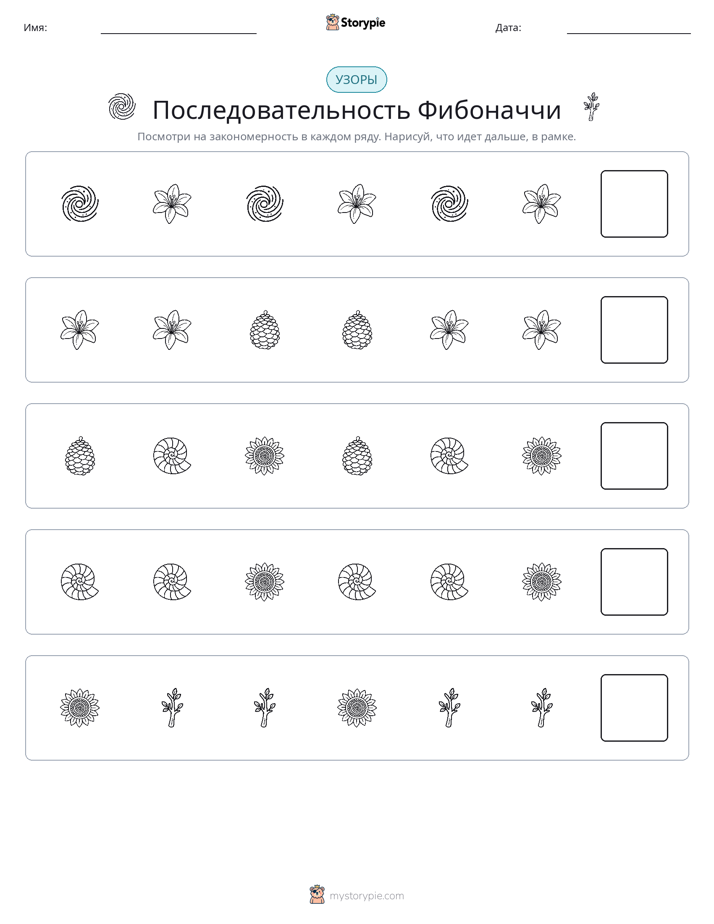 Имя: ____ Storypie Дата: ____

УЗОРЫ

Последовательность Фибоначчи

Посмотри на закономерность в каждом ряду. Нарисуй, что идет дальше, в рамке.

mystorypie.com